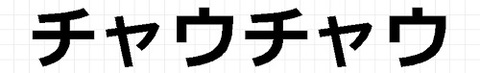 チャウチャウ